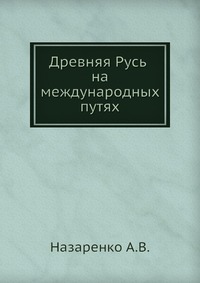 Древняя Русь на международных путях

Назаренко А.В.